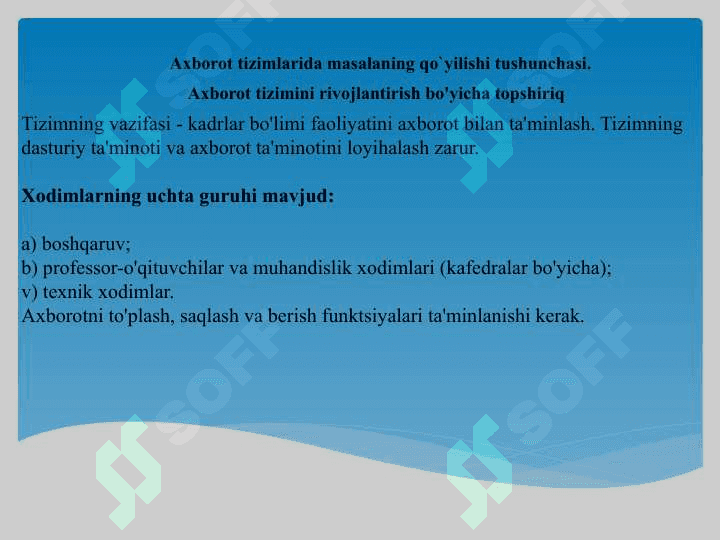 Axborot tizimlarida masalaning qo`yilishi tushunchasi.

Axborot tizimini rivojlantirish bo'yicha topshiriq

Tizimning vazifasi - kadrlar bo'limi faoliyatini axborot bilan ta'minlash. Tizimning dasturiy ta'minoti va axborot ta'minotini loyihalash zarur.

Xodimlarning uchta guruhi mavjud:

a) boshqaruv;
b) professor-o'qituvchilar va muhandislik xodimlari (kafedralar bo'yicha);
v) texnik xodimlar.
Axborotni to'plash, saqlash va berish funktsiyalari ta'minlanishi kerak.

SOFF SOFF SOFF SOFF